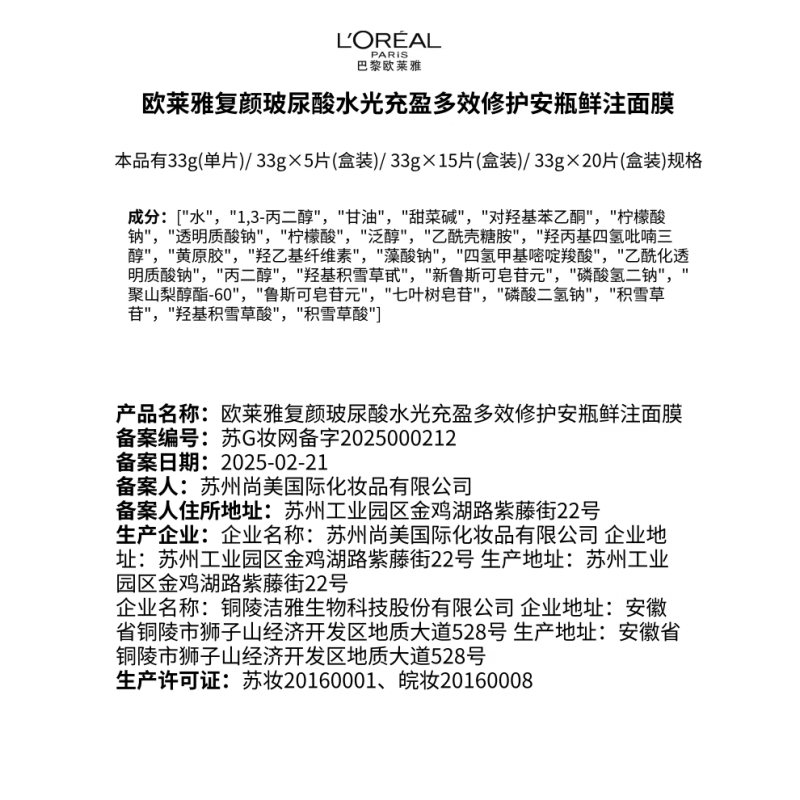 L'ORÉAL
PARIS
巴黎欧莱雅

欧莱雅复颜玻尿酸水光充盈多效修护安瓶鲜注面膜

本品有33g(单片)/ 33g×5片(盒装)/ 33g×15片(盒装)/ 33g×20片(盒装)规格

成分：["水"，"1,3-丙二醇"，"甘油"，"甜菜碱"，"对羟基苯乙酮"，"柠檬酸钠"，"透明质酸钠"，"柠檬酸"，"泛醇"，"乙酰壳糖胺"，"羟丙基四氢吡喃三醇"，"黄原胶"，"羟乙基纤维素"，"藻酸钠"，"四氢甲基嘧啶羧酸"，"乙酰化透明质酸钠"，"丙二醇"，"羟基积雪草甙"，"新鲁斯可皂苷元"，"磷酸氢二钠"，"聚山梨醇酯-60"，"鲁斯可皂苷元"，"七叶树皂苷"，"磷酸二氢钠"，"积雪草苷"，"羟基积雪草酸"，"积雪草酸"]

产品名称：欧莱雅复颜玻尿酸水光充盈多效修护安瓶鲜注面膜
备案编号：苏G妆网备字2025000212
备案日期：2025-02-21
备案人：苏州尚美国际化妆品有限公司
备案人住所地址：苏州工业园区金鸡湖路紫藤街22号
生产企业：企业名称：苏州尚美国际化妆品有限公司 企业地址：苏州工业园区金鸡湖路紫藤街22号 生产地址：苏州工业园区金鸡湖路紫藤街22号
企业名称：铜陵洁雅生物科技股份有限公司 企业地址：安徽省铜陵市狮子山经济开发区地质大道528号 生产地址：安徽省铜陵市狮子山经济开发区地质大道528号
生产许可证：苏妆20160001、皖妆20160008